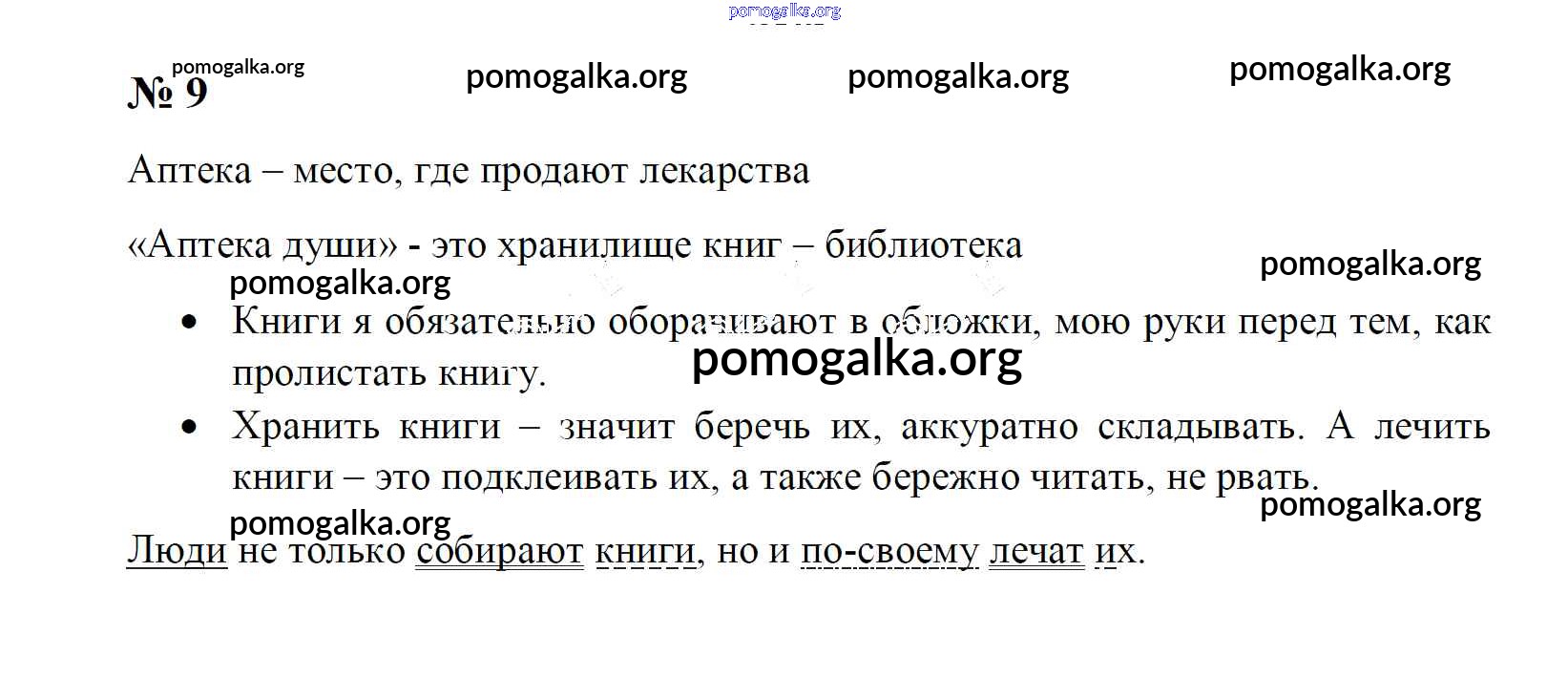 № 9

Аптека – место, где продают лекарства

«Аптека души» - это хранилище книг – библиотека

• Книги я обязательно оборачивают в обложки, мою руки перед тем, как пролистать книгу.
• Хранить книги – значит беречь их, аккуратно складывать. А лечить книги – это подклеивать их, а также бережно читать, не рвать.

Люди не только собирают книги, но и по-своему лечат их.

pomogalka.org